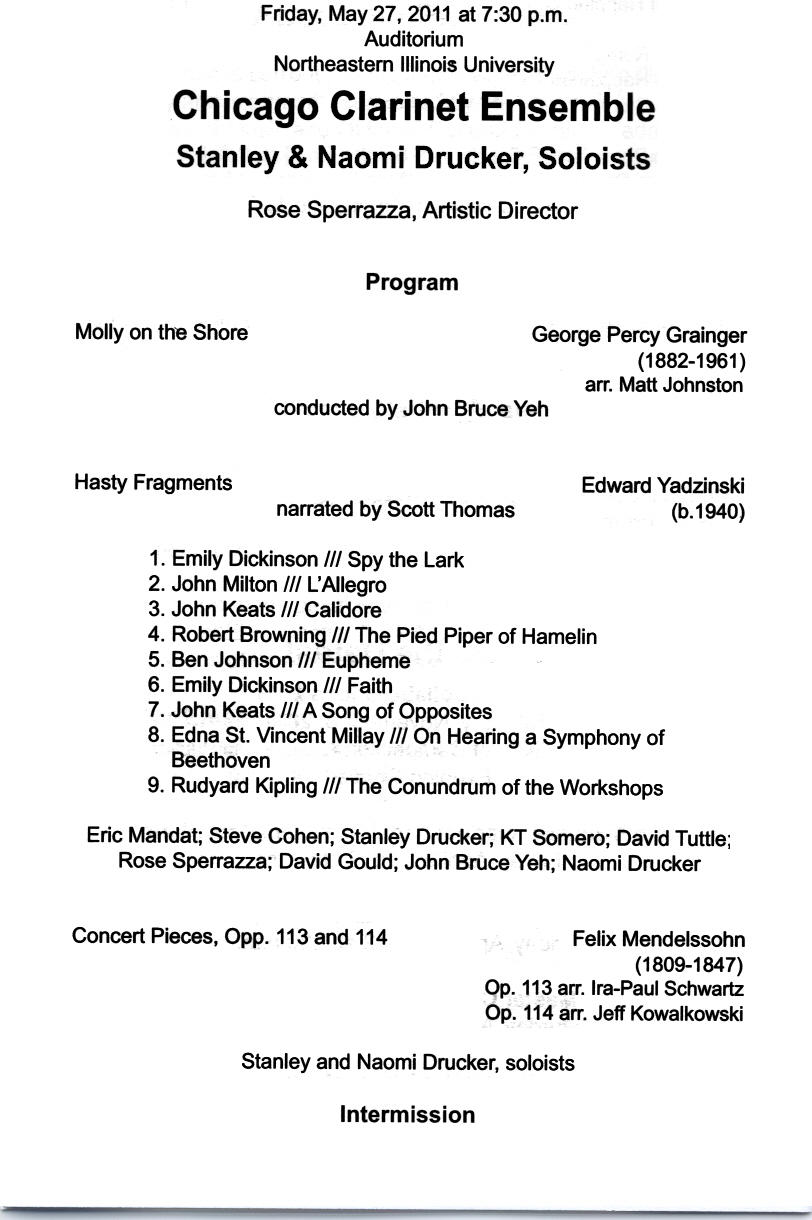 Friday, May 27, 2011 at 7:30 p.m.
Auditorium
Northeastern Illinois University

Chicago Clarinet Ensemble

Stanley & Naomi Drucker, Soloists

Rose Sperrazza, Artistic Director

Program

Molly on the Shore

George Percy Grainger
(1882-1961)
arr. Matt Johnston

conducted by John Bruce Yeh

Hasty Fragments

Edward Yadzinski
(b.1940)

narrated by Scott Thomas

1. Emily Dickinson /// Spy the Lark
2. John Milton /// L'Allegro
3. John Keats /// Calidore
4. Robert Browning /// The Pied Piper of Hamelin
5. Ben Johnson /// Eupheme
6. Emily Dickinson /// Faith
7. John Keats /// A Song of Opposites
8. Edna St. Vincent Millay /// On Hearing a Symphony of Beethoven
9. Rudyard Kipling /// The Conundrum of the Workshops

Eric Mandat; Steve Cohen; Stanley Drucker; KT Somero; David Tuttle; Rose Sperrazza; David Gould; John Bruce Yeh; Naomi Drucker

Concert Pieces, Opp. 113 and 114

Felix Mendelssohn
(1809-1847)
Op. 113 arr. Ira-Paul Schwartz
Op. 114 arr. Jeff Kowalkowski

Stanley and Naomi Drucker, soloists

Intermission